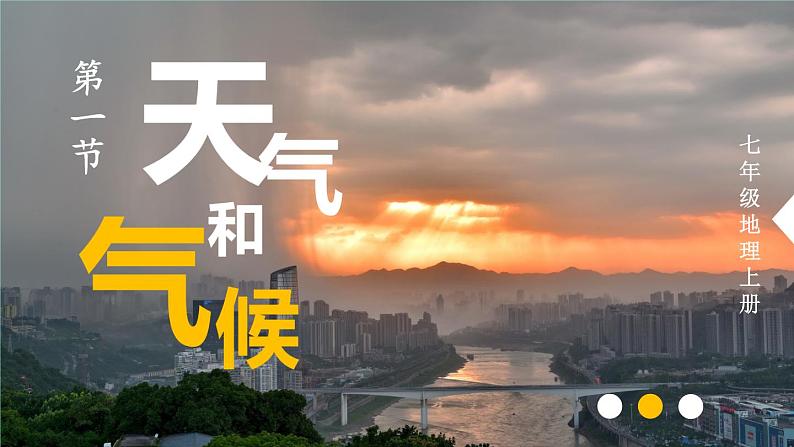 第一节

天气和气候

七年级地理上册